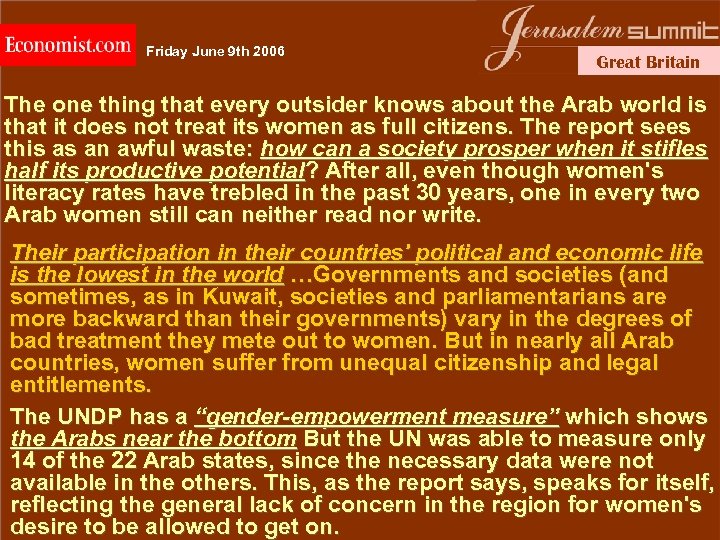 Economist.com

Friday June 9th 2006

Jerusalem summit

Great Britain

The one thing that every outsider knows about the Arab world is that it does not treat its women as full citizens. The report sees this as an awful waste: how can a society prosper when it stifles half its productive potential? After all, even though women's literacy rates have trebled in the past 30 years, one in every two Arab women still can neither read nor write.

Their participation in their countries' political and economic life is the lowest in the world …Governments and societies (and sometimes, as in Kuwait, societies and parliamentarians are more backward than their governments) vary in the degrees of bad treatment they mete out to women. But in nearly all Arab countries, women suffer from unequal citizenship and legal entitlements.

The UNDP has a "gender-empowerment measure" which shows the Arabs near the bottom But the UN was able to measure only 14 of the 22 Arab states, since the necessary data were not available in the others. This, as the report says, speaks for itself, reflecting the general lack of concern in the region for women's desire to be allowed to get on.